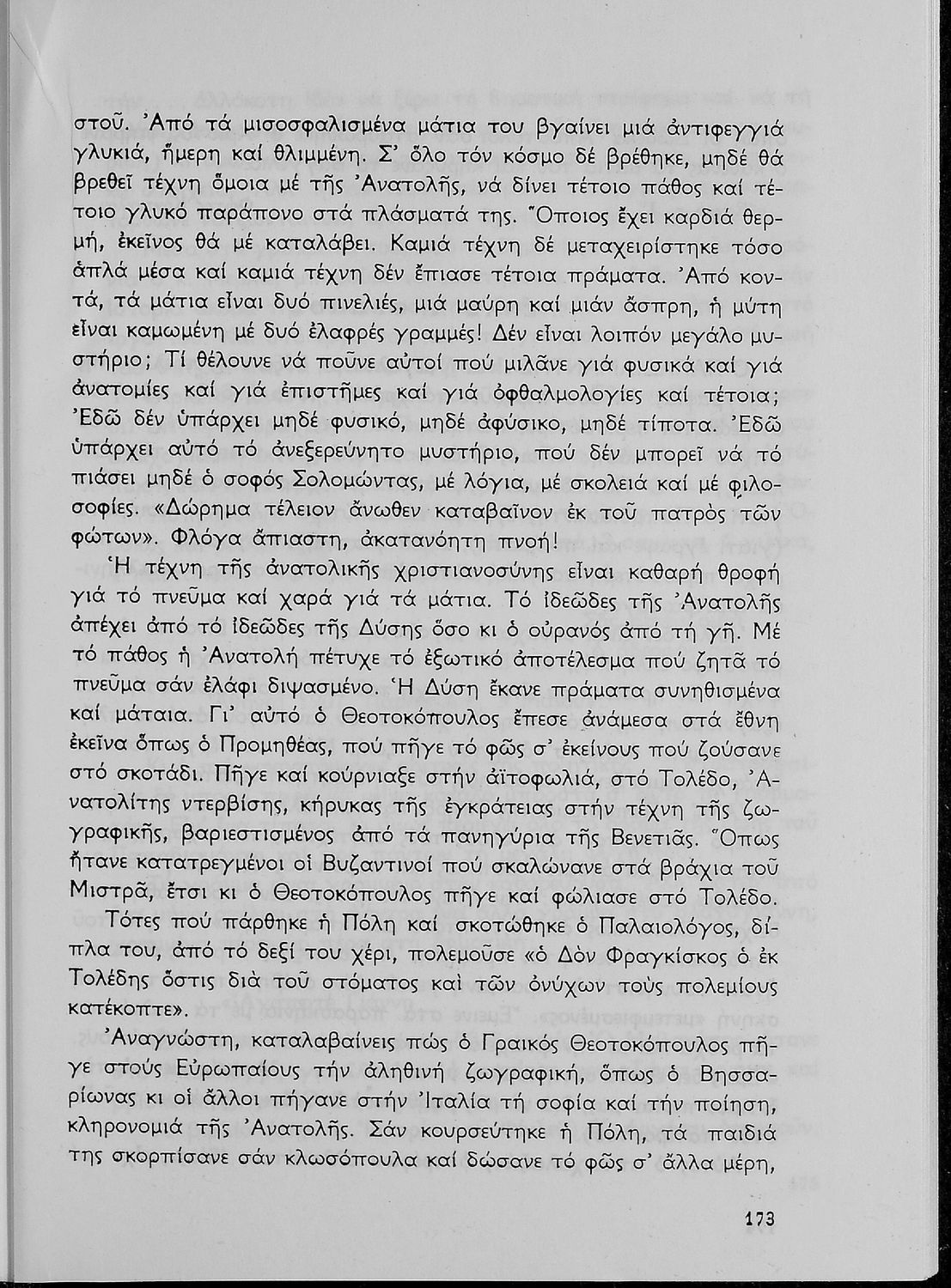 στοῦ. Ἀπό τά μισοσφαλισμένα μάτια του βγαίνει μιά ἀντιφεγγιά γλυκιά, ἥμερη καί θλιμμένη. Σ' ὅλο τόν κόσμο δέ βρέθηκε, μηδέ θά βρεθεῖ τέχνη ὅμοια μέ τῆς Ἀνατολῆς, νά δίνει τέτοιο πάθος καί τέτοιο γλυκό παράπονο στά πλάσματά της. Ὅποιος ἔχει καρδιά θερμή, ἐκεῖνος θά μέ καταλάβει. Καμιά τέχνη δέ μεταχειρίστηκε τόσο ἁπλά μέσα καί καμιά τέχνη δέν ἔπιασε τέτοια πράματα. Ἀπό κοντά, τά μάτια εἶναι δυό πινελιές, μιά μαύρη καί μιάν ἄσπρη, ἡ μύτη εἶναι καμωμένη μέ δυό ἐλαφρές γραμμές! Δέν εἶναι λοιπόν μεγάλο μυστήριο; Τί θέλουνε νά ποῦνε αὐτοί πού μιλᾶνε γιά φυσικά καί γιά ἀνατομίες καί γιά ἐπιστῆμες καί γιά ὀφθαλμολογίες καί τέτοια; Ἐδῶ δέν ὑπάρχει μηδέ φυσικό, μηδέ ἀφύσικο, μηδέ τίποτα. Ἐδῶ ὑπάρχει αὐτό τό ἀνεξερεύνητο μυστήριο, πού δέν μπορεῖ νά τό πιάσει μηδέ ὁ σοφός Σολομώντας, μέ λόγια, μέ σκολειά καί μέ φιλοσοφίες. «Δώρημα τέλειον ἄνωθεν καταβαῖνον ἐκ τοῦ πατρὸς τῶν φώτων». Φλόγα ἄπιαστη, ἀκατανόητη πνοή!

Ἡ τέχνη τῆς ἀνατολικῆς χριστιανοσύνης εἶναι καθαρή θροφή γιά τό πνεῦμα καί χαρά γιά τά μάτια. Τό ἰδεῶδες τῆς Ἀνατολῆς ἀπέχει ἀπό τό ἰδεῶδες τῆς Δύσης ὅσο κι ὁ οὐρανός ἀπό τή γῆ. Μέ τό πάθος ἡ Ἀνατολή πέτυχε τό ἐξωτικό ἀποτέλεσμα πού ζητᾶ τό πνεῦμα σάν ἐλάφι διψασμένο. Ἡ Δύση ἔκανε πράματα συνηθισμένα καί μάταια. Γι' αὐτό ὁ Θεοτοκόπουλος ἔπεσε ἀνάμεσα στά ἔθνη ἐκεῖνα ὅπως ὁ Προμηθέας, πού πῆγε τό φῶς σ' ἐκείνους πού ζούσανε στό σκοτάδι. Πῆγε καί κούρνιαξε στήν ἀϊτοφωλιά, στό Τολέδο, Ἀνατολίτης ντερβίσης, κήρυκας τῆς ἐγκράτειας στήν τέχνη τῆς ζωγραφικῆς, βαριεστισμένος ἀπό τά πανηγύρια τῆς Βενετιᾶς. Ὅπως ἤτανε κατατρεγμένοι οἱ Βυζαντινοί πού σκαλώνανε στά βράχια τοῦ Μιστρᾶ, ἔτσι κι ὁ Θεοτοκόπουλος πῆγε καί φώλιασε στό Τολέδο.

Τότες πού πάρθηκε ἡ Πόλη καί σκοτώθηκε ὁ Παλαιολόγος, δίπλα του, ἀπό τό δεξί του χέρι, πολεμοῦσε «ὁ Δὸν Φραγκίσκος ὁ ἐκ Τολέδης ὅστις διὰ τοῦ στόματος καὶ τῶν ὀνύχων τοὺς πολεμίους κατέκοπτε».

Ἀναγνώστη, καταλαβαίνεις πώς ὁ Γραικός Θεοτοκόπουλος πῆγε στούς Εὐρωπαίους τήν ἀληθινή ζωγραφική, ὅπως ὁ Βησσαρίωνας κι οἱ ἄλλοι πήγανε στήν Ἰταλία τή σοφία καί τήν ποίηση, κληρονομιά τῆς Ἀνατολῆς. Σάν κουρσεύτηκε ἡ Πόλη, τά παιδιά της σκορπίσανε σάν κλωσόπουλα καί δώσανε τό φῶς σ' ἄλλα μέρη,

173